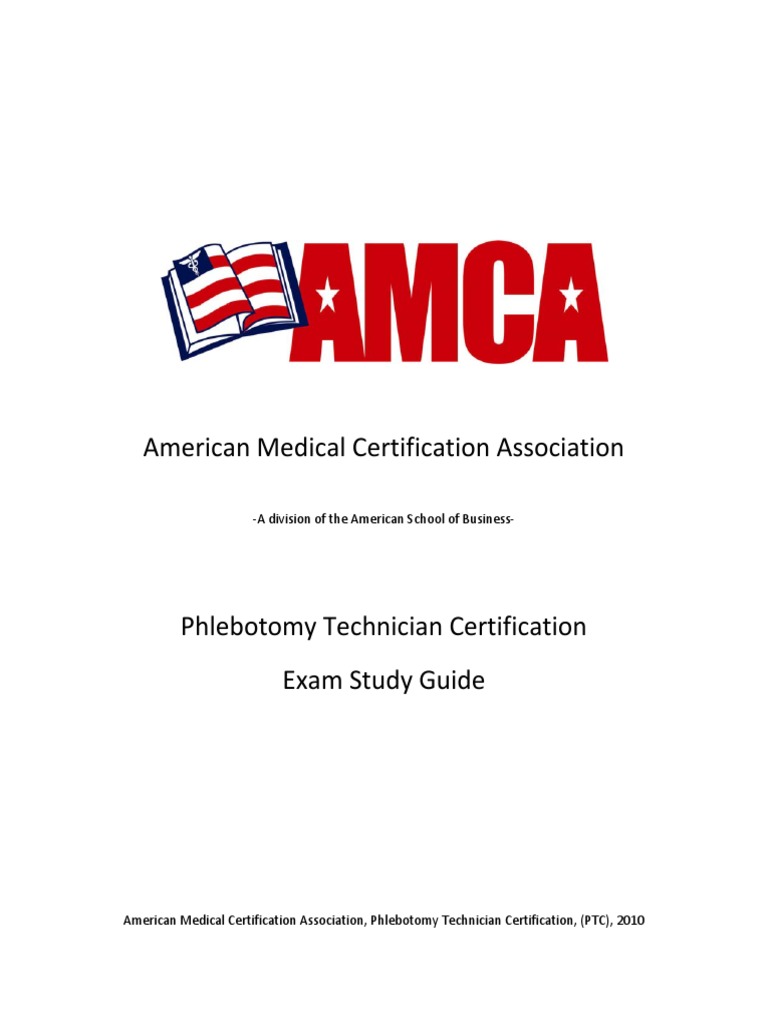 AMCA

American Medical Certification Association

-A division of the American School of Business-

Phlebotomy Technician Certification

Exam Study Guide

American Medical Certification Association, Phlebotomy Technician Certification, (PTC), 2010